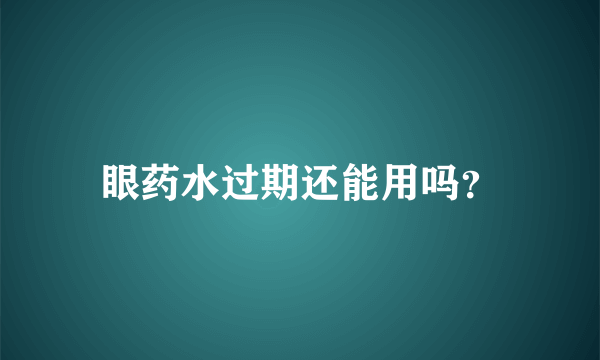 眼药水过期还能用吗?